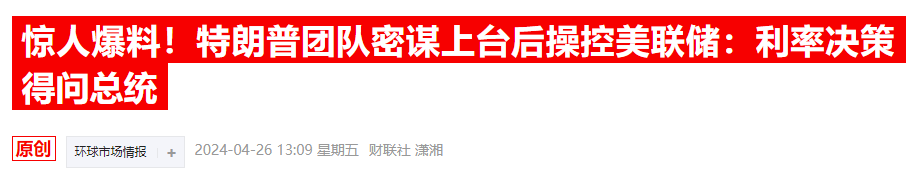 惊人爆料！特朗普团队密谋上台后操控美联储：利率决策得问总统

原创 环球市场情报 + 2024-04-26 13:09 星期五 财联社 潇湘